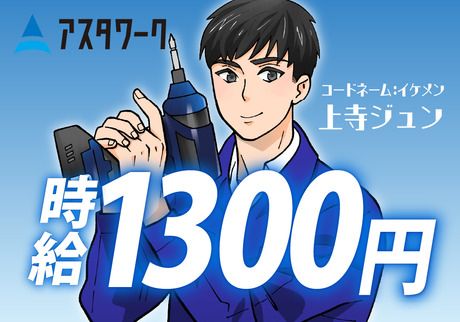 アスタワーク

コードネーム:イケメン
上寺ジュン

時給1300円